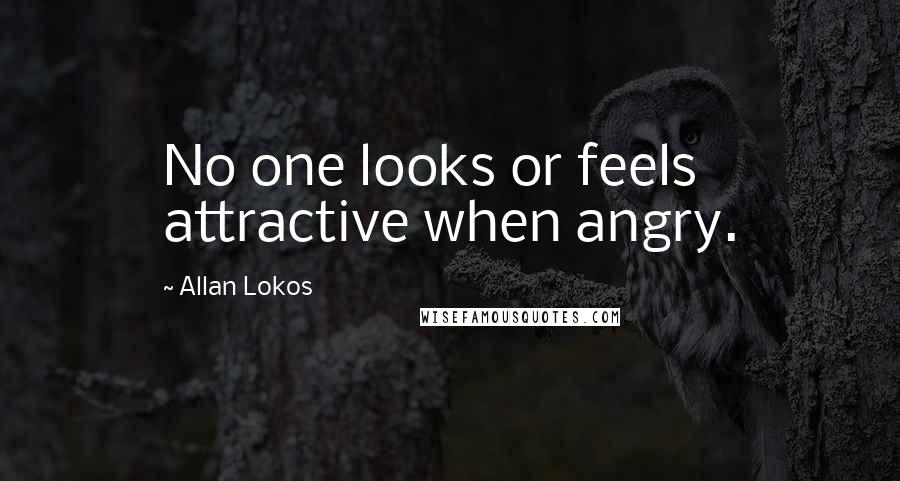 No one looks or feels attractive when angry.

~ Allan Lokos

WISEFAMOUSQUOTES.COM